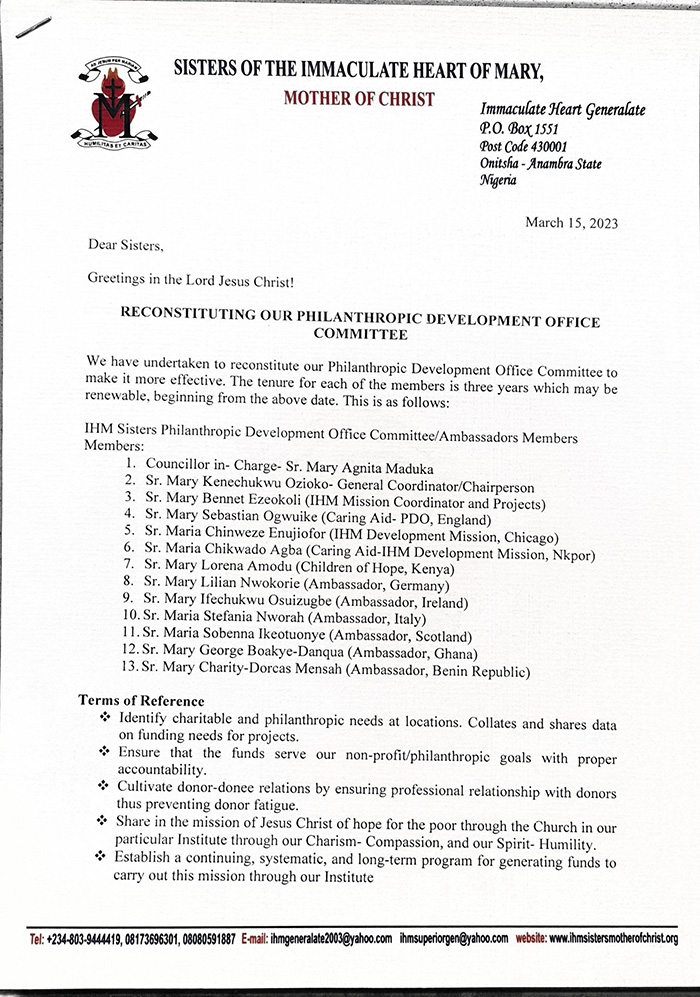 AD JESUM PER MARIAM

HUMILITAS ET CARITAS

SISTERS OF THE IMMACULATE HEART OF MARY,

MOTHER OF CHRIST

Immaculate Heart Generalate
P.O. Box 1551
Post Code 430001
Onitsha - Anambra State
Nigeria

March 15, 2023

Dear Sisters,

Greetings in the Lord Jesus Christ!

RECONSTITUTING OUR PHILANTHROPIC DEVELOPMENT OFFICE COMMITTEE

We have undertaken to reconstitute our Philanthropic Development Office Committee to make it more effective. The tenure for each of the members is three years which may be renewable, beginning from the above date. This is as follows:

IHM Sisters Philanthropic Development Office Committee/Ambassadors Members
Members:
1. Councillor in- Charge- Sr. Mary Agnita Maduka
2. Sr. Mary Kenechukwu Ozioko- General Coordinator/Chairperson
3. Sr. Mary Bennet Ezeokoli (IHM Mission Coordinator and Projects)
4. Sr. Mary Sebastian Ogwuike (Caring Aid- PDO, England)
5. Sr. Maria Chinweze Enujiofor (IHM Development Mission, Chicago)
6. Sr. Maria Chikwado Agba (Caring Aid-IHM Development Mission, Nkpor)
7. Sr. Mary Lorena Amodu (Children of Hope, Kenya)
8. Sr. Mary Lilian Nwokorie (Ambassador, Germany)
9. Sr. Mary Ifechukwu Osuizugbe (Ambassador, Ireland)
10. Sr. Maria Stefania Nworah (Ambassador, Italy)
11. Sr. Maria Sobenna Ikeotuonye (Ambassador, Scotland)
12. Sr. Mary George Boakye-Danqua (Ambassador, Ghana)
13. Sr. Mary Charity-Dorcas Mensah (Ambassador, Benin Republic)

Terms of Reference
❖ Identify charitable and philanthropic needs at locations. Collates and shares data on funding needs for projects.
❖ Ensure that the funds serve our non-profit/philanthropic goals with proper accountability.
❖ Cultivate donor-donee relations by ensuring professional relationship with donors thus preventing donor fatigue.
❖ Share in the mission of Jesus Christ of hope for the poor through the Church in our particular Institute through our Charism- Compassion, and our Spirit- Humility.
❖ Establish a continuing, systematic, and long-term program for generating funds to carry out this mission through our Institute

Tel: +234-803-9444419, 08173696301, 08080591887 E-mail: ihmgeneralate2003@yahoo.com ihmsuperiorgen@yahoo.com website: www.ihmsistersmotherofchrist.org